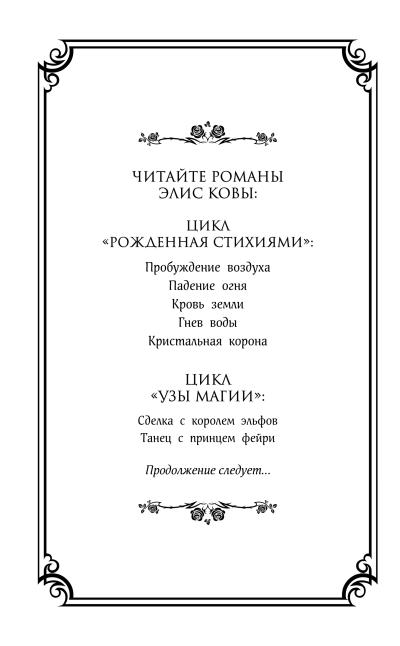 ЧИТАЙТЕ РОМАНЫ
ЭЛИС КОВЫ:

ЦИКЛ
«РОЖДЕННАЯ СТИХИЯМИ»:

Пробуждение воздуха
Падение огня
Кровь земли
Гнев воды
Кристальная корона

ЦИКЛ
«УЗЫ МАГИИ»:

Сделка с королем эльфов
Танец с принцем фейри

Продолжение следует...